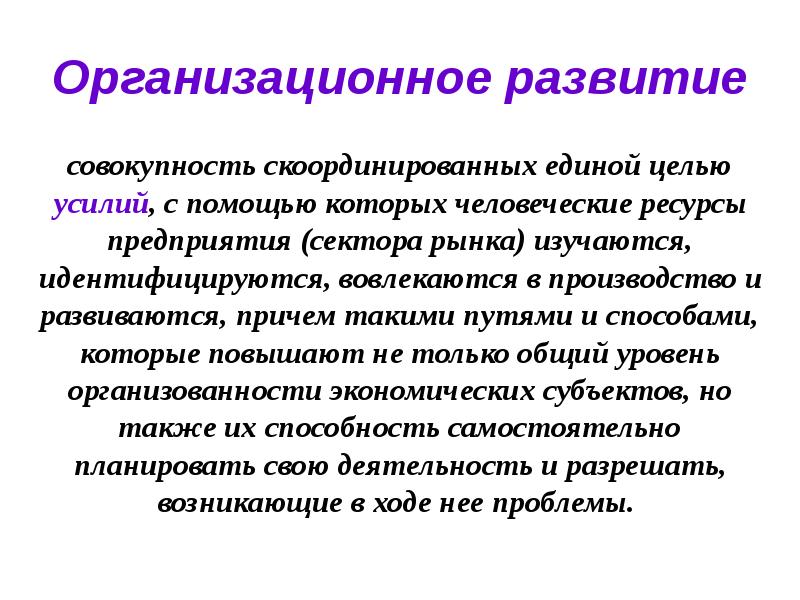 Организационное развитие

совокупность скоординированных единой целью усилий, с помощью которых человеческие ресурсы предприятия (сектора рынка) изучаются, идентифицируются, вовлекаются в производство и развиваются, причем такими путями и способами, которые повышают не только общий уровень организованности экономических субъектов, но также их способность самостоятельно планировать свою деятельность и разрешать, возникающие в ходе нее проблемы.